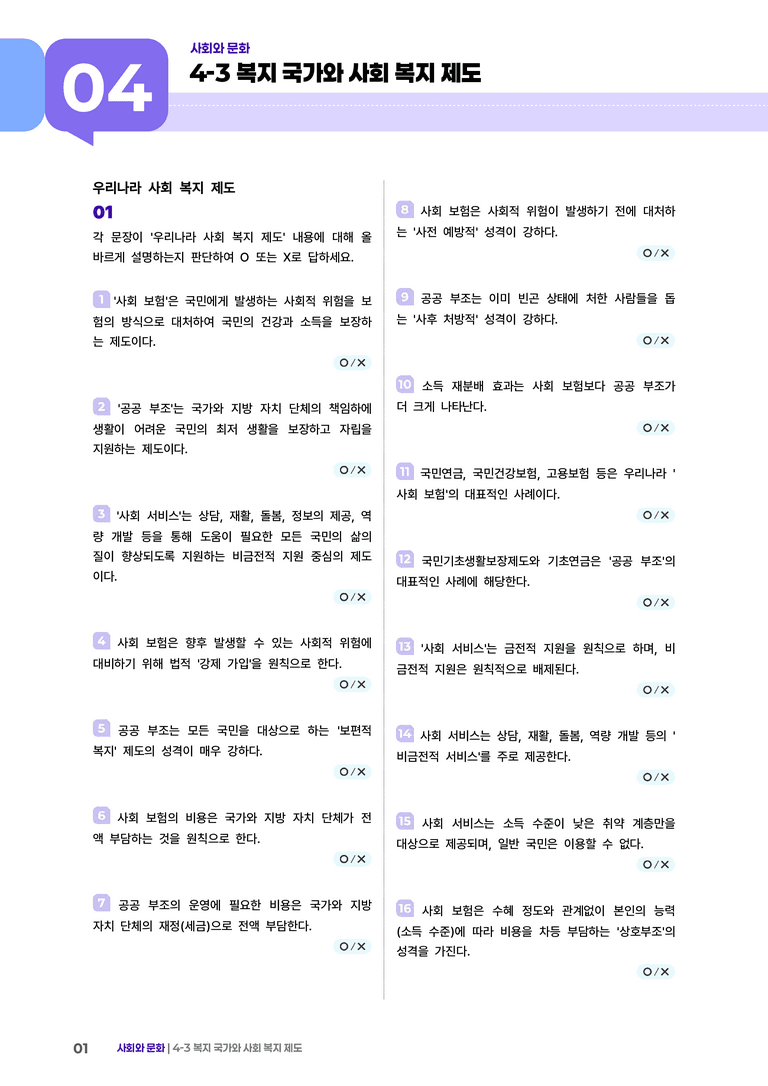 04

사회와 문화

4-3 복지 국가와 사회 복지 제도

우리나라 사회 복지 제도

01

각 문장이 '우리나라 사회 복지 제도' 내용에 대해 올바르게 설명하는지 판단하여 O 또는 X로 답하세요.

1 '사회 보험'은 국민에게 발생하는 사회적 위험을 보험의 방식으로 대처하여 국민의 건강과 소득을 보장하는 제도이다.

O / X

2 '공공 부조'는 국가와 지방 자치 단체의 책임하에 생활이 어려운 국민의 최저 생활을 보장하고 자립을 지원하는 제도이다.

O / X

3 '사회 서비스'는 상담, 재활, 돌봄, 정보의 제공, 역량 개발 등을 통해 도움이 필요한 모든 국민의 삶의 질이 향상되도록 지원하는 비금전적 지원 중심의 제도이다.

O / X

4 사회 보험은 향후 발생할 수 있는 사회적 위험에 대비하기 위해 법적 '강제 가입'을 원칙으로 한다.

O / X

5 공공 부조는 모든 국민을 대상으로 하는 '보편적 복지' 제도의 성격이 매우 강하다.

O / X

6 사회 보험의 비용은 국가와 지방 자치 단체가 전액 부담하는 것을 원칙으로 한다.

O / X

7 공공 부조의 운영에 필요한 비용은 국가와 지방 자치 단체의 재정(세금)으로 전액 부담한다.

O / X

8 사회 보험은 사회적 위험이 발생하기 전에 대처하는 '사전 예방적' 성격이 강하다.

O / X

9 공공 부조는 이미 빈곤 상태에 처한 사람들을 돕는 '사후 처방적' 성격이 강하다.

O / X

10 소득 재분배 효과는 사회 보험보다 공공 부조가 더 크게 나타난다.

O / X

11 국민연금, 국민건강보험, 고용보험 등은 우리나라 '사회 보험'의 대표적인 사례이다.

O / X

12 국민기초생활보장제도와 기초연금은 '공공 부조'의 대표적인 사례에 해당한다.

O / X

13 '사회 서비스'는 금전적 지원을 원칙으로 하며, 비금전적 지원은 원칙적으로 배제된다.

O / X

14 사회 서비스는 상담, 재활, 돌봄, 역량 개발 등의 '비금전적 서비스'를 주로 제공한다.

O / X

15 사회 서비스는 소득 수준이 낮은 취약 계층만을 대상으로 제공되며, 일반 국민은 이용할 수 없다.

O / X

16 사회 보험은 수혜 정도와 관계없이 본인의 능력(소득 수준)에 따라 비용을 차등 부담하는 '상호부조'의 성격을 가진다.

O / X

01 사회와 문화 | 4-3 복지 국가와 사회 복지 제도